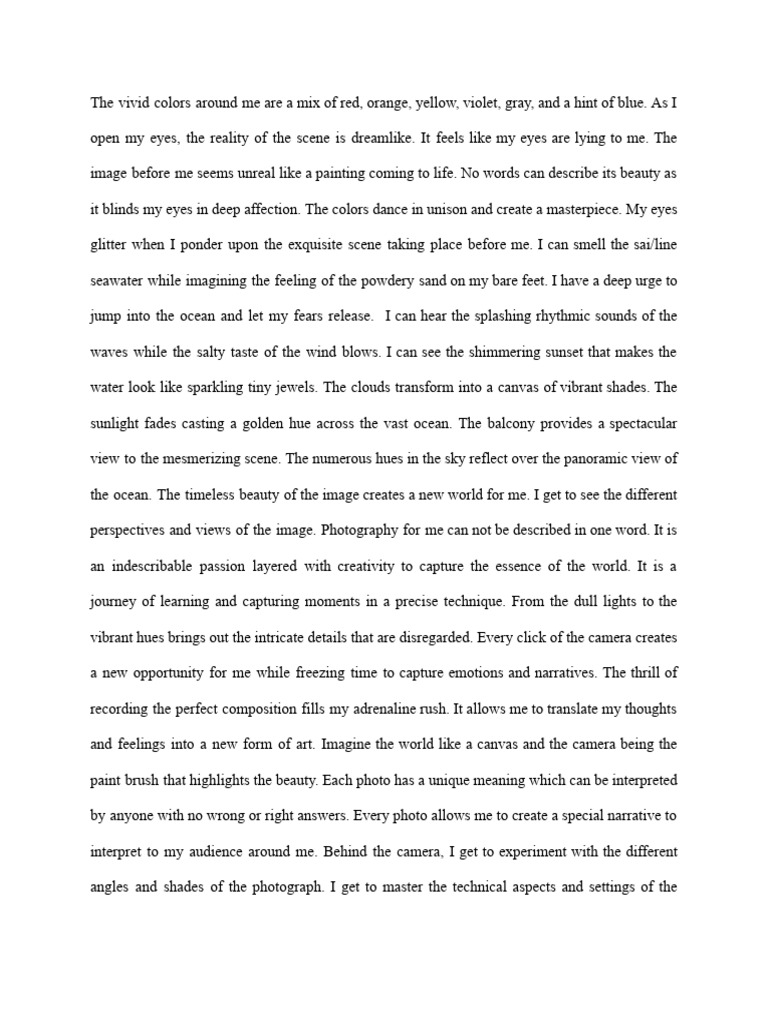 The vivid colors around me are a mix of red, orange, yellow, violet, gray, and a hint of blue. As I open my eyes, the reality of the scene is dreamlike. It feels like my eyes are lying to me. The image before me seems unreal like a painting coming to life. No words can describe its beauty as it blinds my eyes in deep affection. The colors dance in unison and create a masterpiece. My eyes glitter when I ponder upon the exquisite scene taking place before me. I can smell the sai/line seawater while imagining the feeling of the powdery sand on my bare feet. I have a deep urge to jump into the ocean and let my fears release. I can hear the splashing rhythmic sounds of the waves while the salty taste of the wind blows. I can see the shimmering sunset that makes the water look like sparkling tiny jewels. The clouds transform into a canvas of vibrant shades. The sunlight fades casting a golden hue across the vast ocean. The balcony provides a spectacular view to the mesmerizing scene. The numerous hues in the sky reflect over the panoramic view of the ocean. The timeless beauty of the image creates a new world for me. I get to see the different perspectives and views of the image. Photography for me can not be described in one word. It is an indescribable passion layered with creativity to capture the essence of the world. It is a journey of learning and capturing moments in a precise technique. From the dull lights to the vibrant hues brings out the intricate details that are disregarded. Every click of the camera creates a new opportunity for me while freezing time to capture emotions and narratives. The thrill of recording the perfect composition fills my adrenaline rush. It allows me to translate my thoughts and feelings into a new form of art. Imagine the world like a canvas and the camera being the paint brush that highlights the beauty. Each photo has a unique meaning which can be interpreted by anyone with no wrong or right answers. Every photo allows me to create a special narrative to interpret to my audience around me. Behind the camera, I get to experiment with the different angles and shades of the photograph. I get to master the technical aspects and settings of the